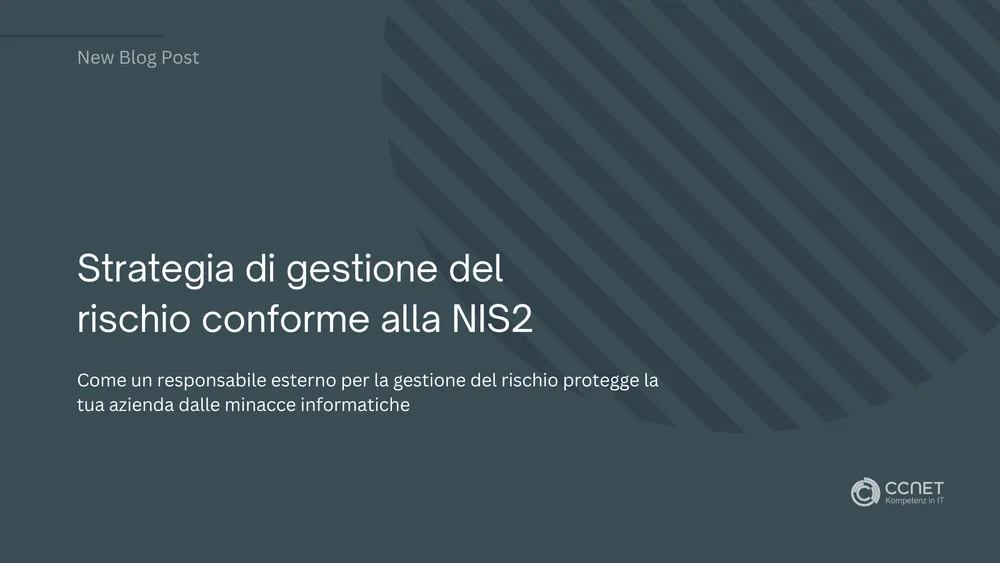 New Blog Post

Strategia di gestione del rischio conforme alla NIS2

Come un responsabile esterno per la gestione del rischio protegge la tua azienda dalle minacce informatiche

CCNET
Kompetenz in IT